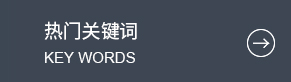 热门关键词
KEY WORDS